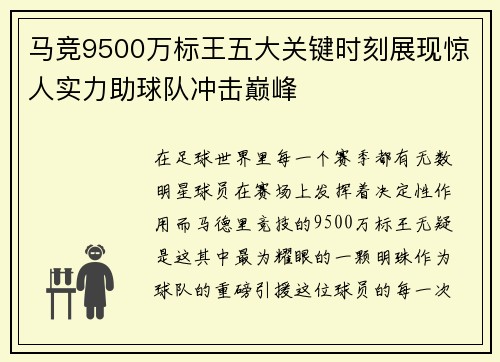 马竞9500万标王五大关键时刻展现惊人实力助球队冲击巅峰

在足球世界里每一个赛季都有无数明星球员在赛场上发挥着决定性作用而马德里竞技的9500万标王无疑是这其中最为耀眼的一颗明珠作为球队的重磅引援这位球员的每一次